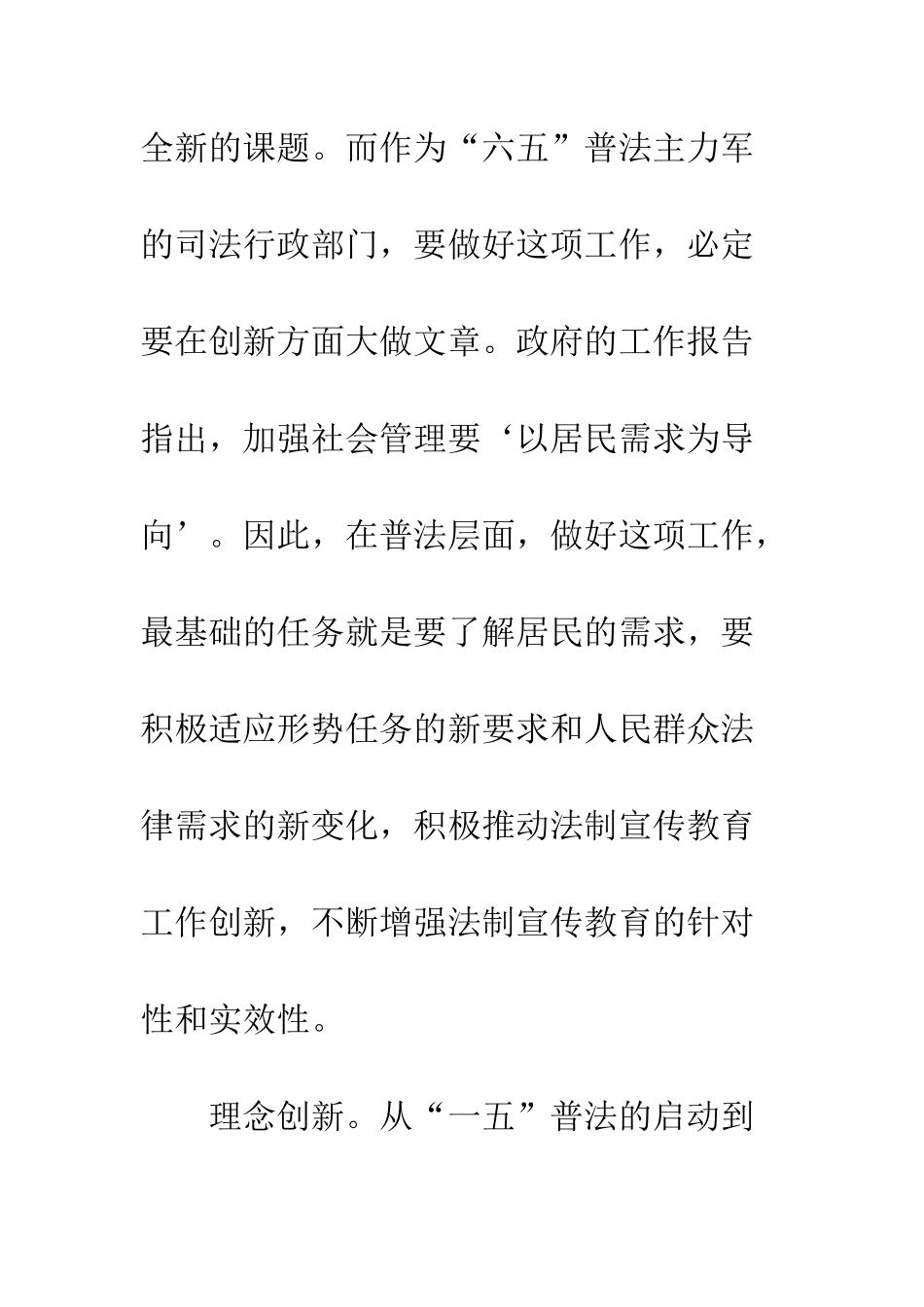 全新的课题。而作为“六五”普法主力军的司法行政部门，要做好这项工作，必定要在创新方面大做文章。政府的工作报告指出，加强社会管理要‘以居民需求为导向’。因此，在普法层面，做好这项工作，最基础的任务就是要了解居民的需求，要积极适应形势任务的新要求和人民群众法律需求的新变化，积极推动法制宣传教育工作创新，不断增强法制宣传教育的针对性和实效性。

理念创新。从“一五”普法的启动到